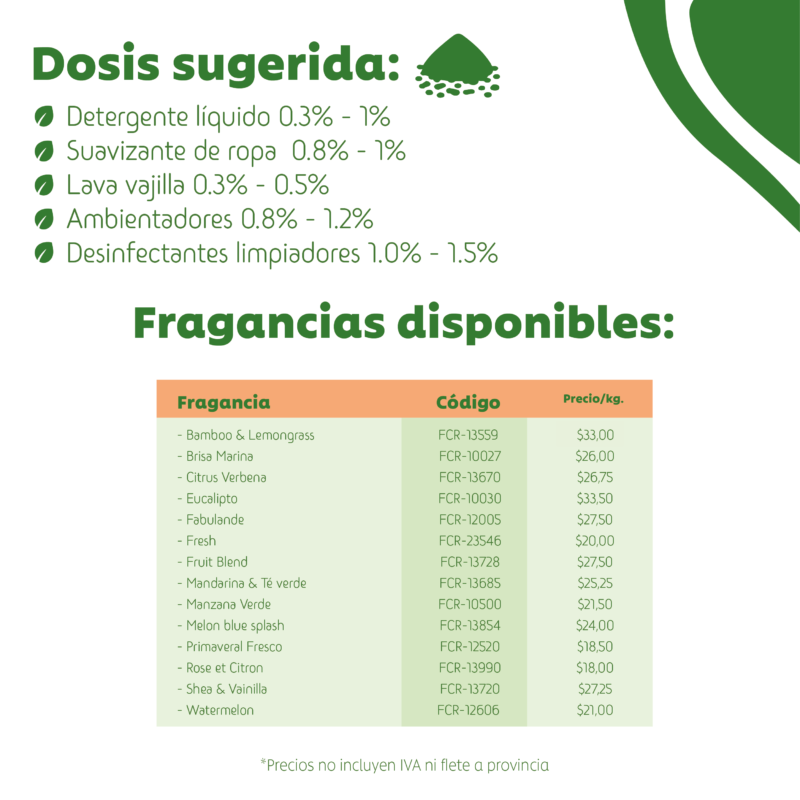 Dosis sugerida:

• Detergente líquido 0.3% - 1%
• Suavizante de ropa 0.8% - 1%
• Lava vajilla 0.3% - 0.5%
• Ambientadores 0.8% - 1.2%
• Desinfectantes limpiadores 1.0% - 1.5%

Fragancias disponibles:

| Fragancia | Código | Precio/kg. |
|---|---|---|
| - Bamboo & Lemongrass | FCR-13559 | $33,00 |
| - Brisa Marina | FCR-10027 | $26,00 |
| - Citrus Verbena | FCR-13670 | $26,75 |
| - Eucalipto | FCR-10030 | $33,50 |
| - Fabulande | FCR-12005 | $27,50 |
| - Fresh | FCR-23546 | $20,00 |
| - Fruit Blend | FCR-13728 | $27,50 |
| - Mandarina & Té verde | FCR-13685 | $25,25 |
| - Manzana Verde | FCR-10500 | $21,50 |
| - Melon blue splash | FCR-13854 | $24,00 |
| - Primaveral Fresco | FCR-12520 | $18,50 |
| - Rose et Citron | FCR-13990 | $18,00 |
| - Shea & Vainilla | FCR-13720 | $27,25 |
| - Watermelon | FCR-12606 | $21,00 |

*Precios no incluyen IVA ni flete a provincia